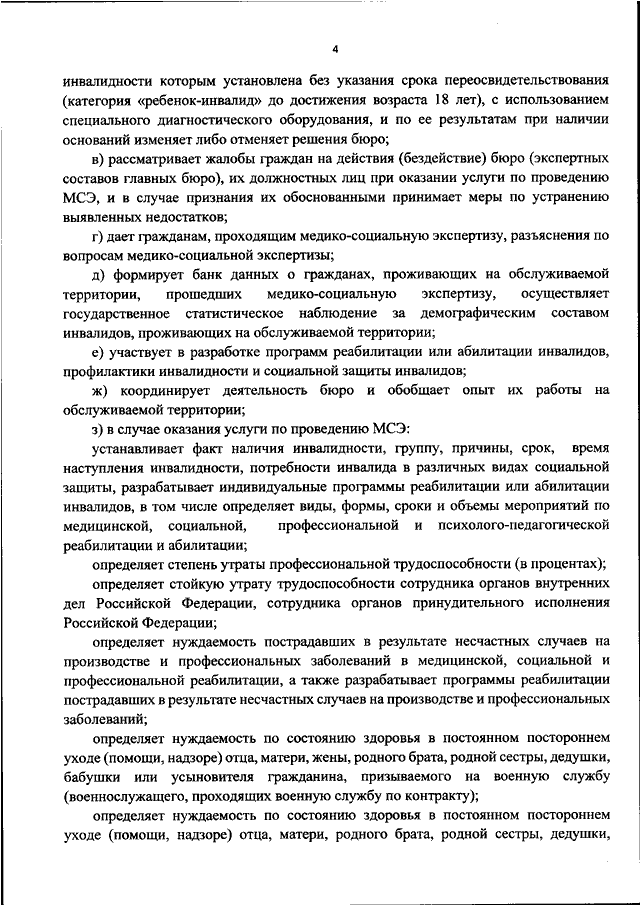 4

инвалидности которым установлена без указания срока переосвидетельствования (категория «ребенок-инвалид» до достижения возраста 18 лет), с использованием специального диагностического оборудования, и по ее результатам при наличии оснований изменяет либо отменяет решения бюро;

в) рассматривает жалобы граждан на действия (бездействие) бюро (экспертных составов главных бюро), их должностных лиц при оказании услуги по проведению МСЭ, и в случае признания их обоснованными принимает меры по устранению выявленных недостатков;

г) дает гражданам, проходящим медико-социальную экспертизу, разъяснения по вопросам медико-социальной экспертизы;

д) формирует банк данных о гражданах, проживающих на обслуживаемой территории, прошедших медико-социальную экспертизу, осуществляет государственное статистическое наблюдение за демографическим составом инвалидов, проживающих на обслуживаемой территории;

е) участвует в разработке программ реабилитации или абилитации инвалидов, профилактики инвалидности и социальной защиты инвалидов;

ж) координирует деятельность бюро и обобщает опыт их работы на обслуживаемой территории;

з) в случае оказания услуги по проведению МСЭ:

устанавливает факт наличия инвалидности, группу, причины, срок, время наступления инвалидности, потребности инвалида в различных видах социальной защиты, разрабатывает индивидуальные программы реабилитации или абилитации инвалидов, в том числе определяет виды, формы, сроки и объемы мероприятий по медицинской, социальной, профессиональной и психолого-педагогической реабилитации и абилитации;

определяет степень утраты профессиональной трудоспособности (в процентах);

определяет стойкую утрату трудоспособности сотрудника органов внутренних дел Российской Федерации, сотрудника органов принудительного исполнения Российской Федерации;

определяет нуждаемость пострадавших в результате несчастных случаев на производстве и профессиональных заболеваний в медицинской, социальной и профессиональной реабилитации, а также разрабатывает программы реабилитации пострадавших в результате несчастных случаев на производстве и профессиональных заболеваний;

определяет нуждаемость по состоянию здоровья в постоянном постороннем уходе (помощи, надзоре) отца, матери, жены, родного брата, родной сестры, дедушки, бабушки или усыновителя гражданина, призываемого на военную службу (военнослужащего, проходящих военную службу по контракту);

определяет нуждаемость по состоянию здоровья в постоянном постороннем уходе (помощи, надзоре) отца, матери, родного брата, родной сестры, дедушки,